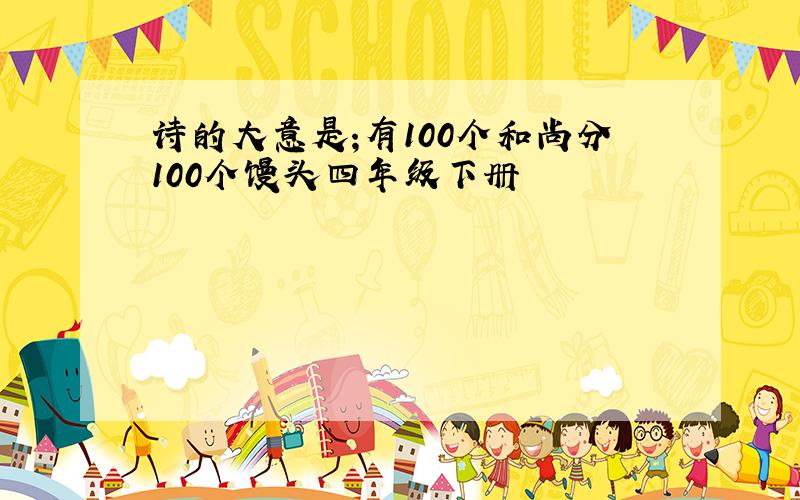 SCHOOL

诗的大意是;有100个和尚分100个馒头四年级下册